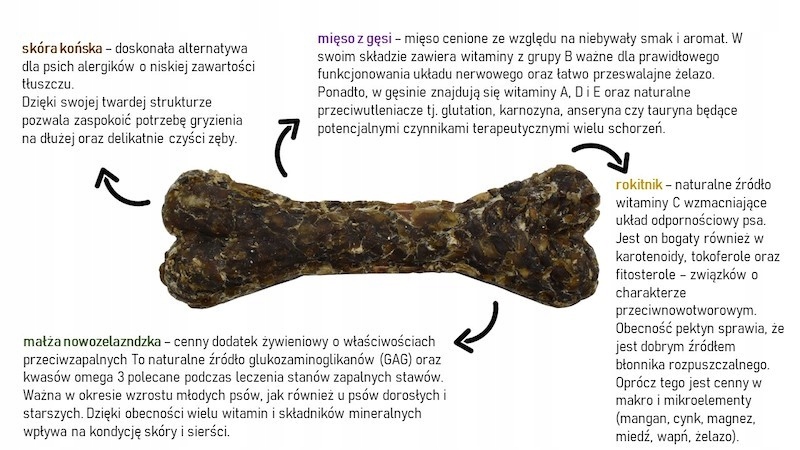 skóra końska – doskonała alternatywa dla psich alergików o niskiej zawartości tłuszczu.
Dzięki swojej twardej strukturze pozwala zaspokoić potrzebę gryzienia na dłużej oraz delikatnie czyści zęby.

mięso z gęsi – mięso cenione ze względu na niebywały smak i aromat. W swoim składzie zawiera witaminy z grupy B ważne dla prawidłowego funkcjonowania układu nerwowego oraz łatwo przeswalajne żelazo. Ponadto, w gęsinie znajdują się witaminy A, D i E oraz naturalne przeciwutleniacze tj. glutation, karnozyna, anseryna czy tauryna będące potencjalnymi czynnikami terapeutycznymi wielu schorzeń.

rokitnik – naturalne źródło witaminy C wzmacniające układ odpornościowy psa. Jest on bogaty również w karotenoidy, tokoferole oraz fitosterole – związków o charakterze przeciwnowotworowym. Obecność pektyn sprawia, że jest dobrym źródłem błonnika rozpuszczalnego. Oprócz tego jest cenny w makro i mikroelementy (mangan, cynk, magnez, miedź, wapń, żelazo).

małża nowozelazndzka – cenny dodatek żywieniowy o właściwościach przeciwzapalnych To naturalne źródło glukozaminoglikanów (GAG) oraz kwasów omega 3 polecane podczas leczenia stanów zapalnych stawów. Ważna w okresie wzrostu młodych psów, jak również u psów dorosłych i starszych. Dzięki obecności wielu witamin i składników mineralnych wpływa na kondycję skóry i sierści.